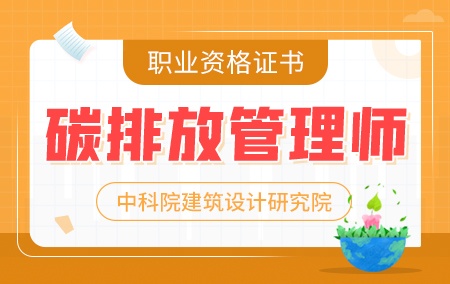 职业资格证书

碳排放管理师

中科院建筑设计研究院